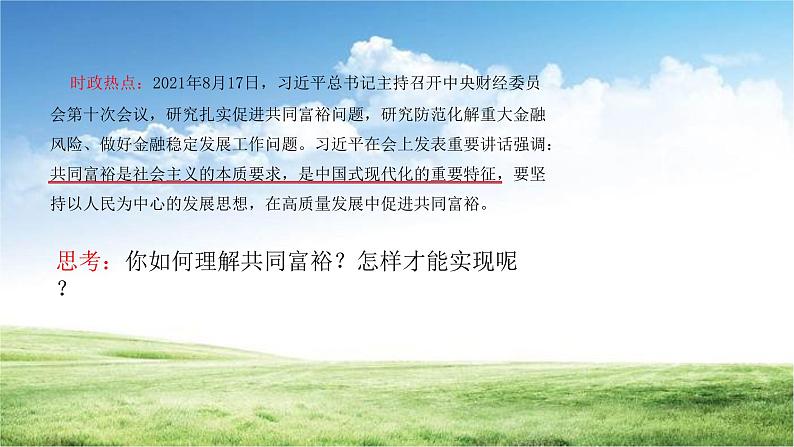 时政热点：2021年8月17日，习近平总书记主持召开中央财经委员会第十次会议，研究扎实促进共同富裕问题，研究防范化解重大金融风险、做好金融稳定发展工作问题。习近平在会上发表重要讲话强调：共同富裕是社会主义的本质要求，是中国式现代化的重要特征，要坚持以人民为中心的发展思想，在高质量发展中促进共同富裕。

思考：你如何理解共同富裕？怎样才能实现呢？